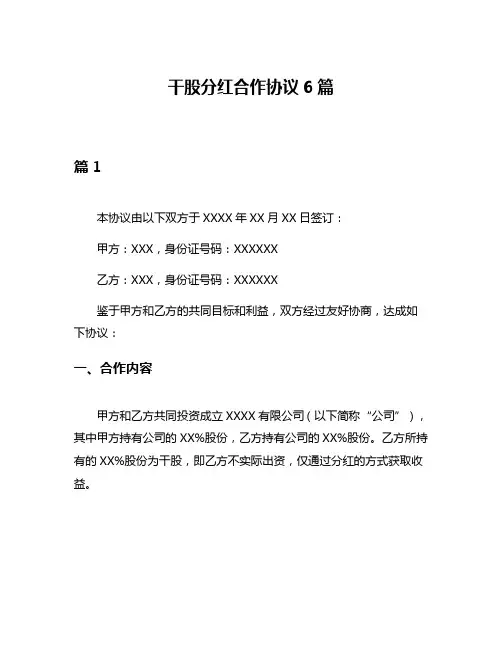 干股分红合作协议 6 篇

篇 1

本协议由以下双方于 XXXX 年 XX 月 XX 日签订：

甲方：XXX，身份证号码：XXXXXX

乙方：XXX，身份证号码：XXXXXX

鉴于甲方和乙方的共同目标和利益，双方经过友好协商，达成如下协议：

一、合作内容

甲方和乙方共同投资成立 XXXX 有限公司（以下简称“公司”），其中甲方持有公司的 XX%股份，乙方持有公司的 XX%股份。乙方所持有的 XX%股份为干股，即乙方不实际出资，仅通过分红的方式获取收益。